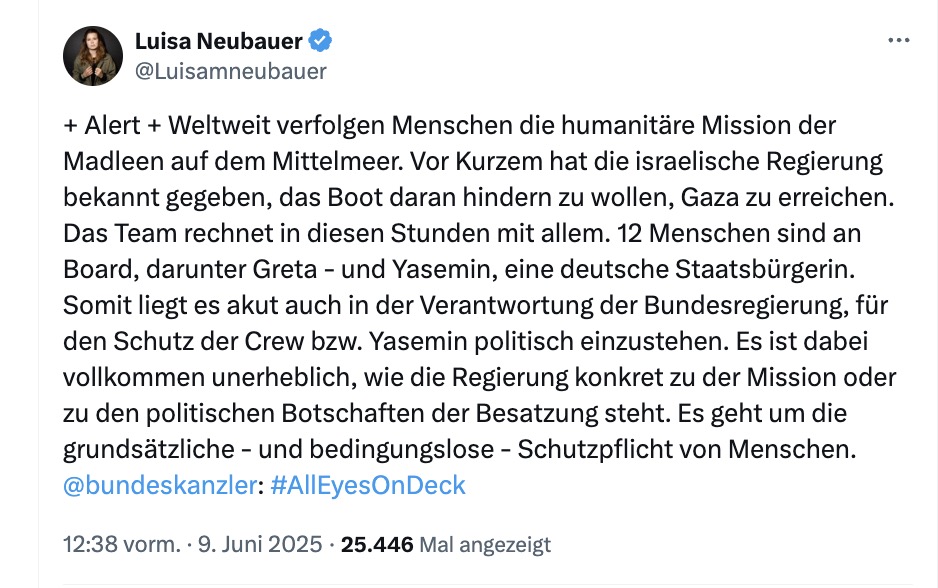 Luisa Neubauer
@Luisamneubauer

+ Alert + Weltweit verfolgen Menschen die humanitäre Mission der Madleen auf dem Mittelmeer. Vor Kurzem hat die israelische Regierung bekannt gegeben, das Boot daran hindern zu wollen, Gaza zu erreichen. Das Team rechnet in diesen Stunden mit allem. 12 Menschen sind an Board, darunter Greta - und Yasemin, eine deutsche Staatsbürgerin. Somit liegt es akut auch in der Verantwortung der Bundesregierung, für den Schutz der Crew bzw. Yasemin politisch einzustehen. Es ist dabei vollkommen unerheblich, wie die Regierung konkret zu der Mission oder zu den politischen Botschaften der Besatzung steht. Es geht um die grundsätzliche - und bedingungslose - Schutzpflicht von Menschen. @bundeskanzler: #AllEyesOnDeck

12:38 vorm. · 9. Juni 2025 · 25.446 Mal angezeigt